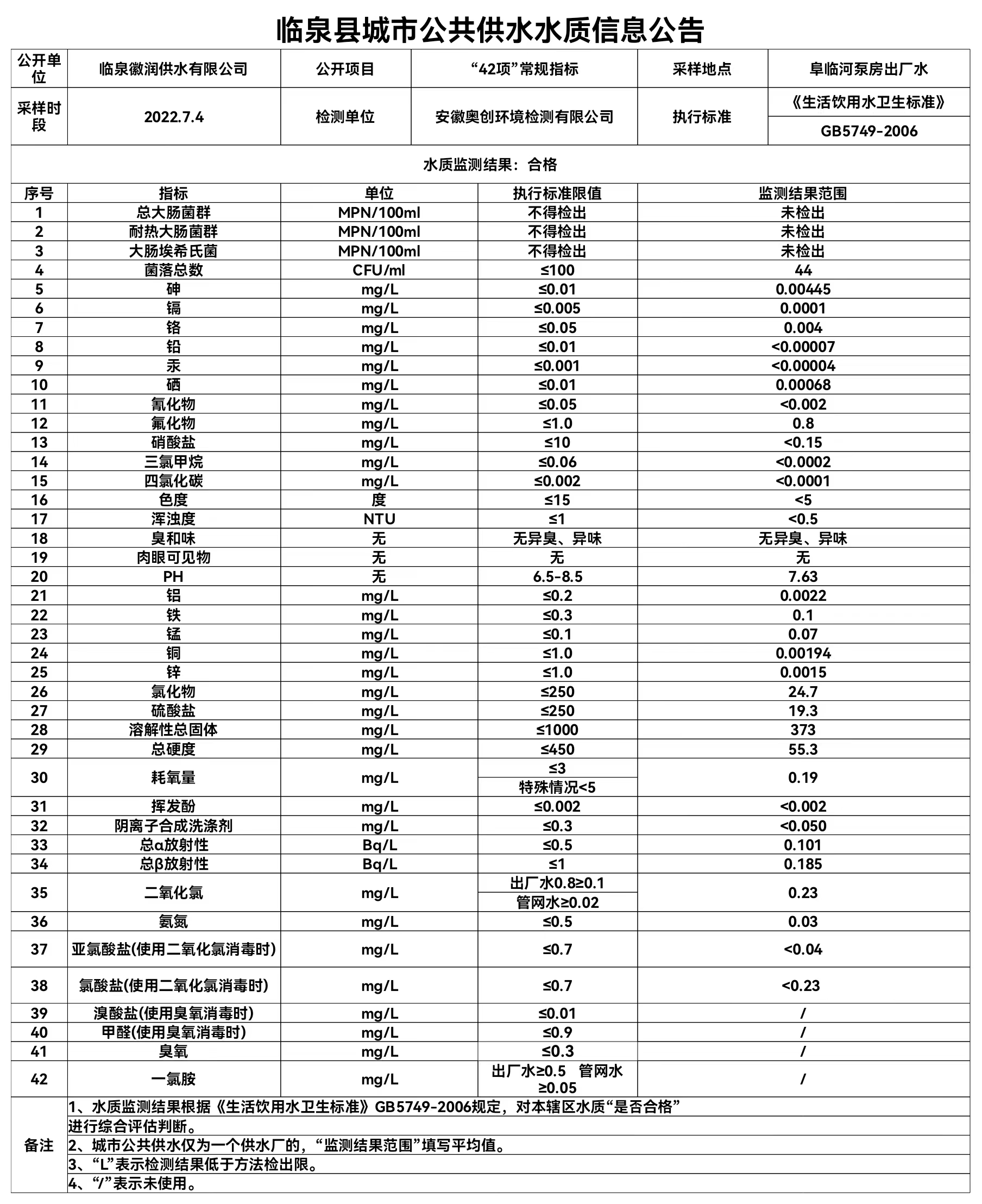 临泉县城市公共供水水质信息公告

| 公开单位 | 临泉徽润供水有限公司 | 公开项目 | “42项”常规指标 | 采样地点 | 阜临河泵房出厂水 |
|---|---|---|---|---|---|
| 采样时段 | 2022.7.4 | 检测单位 | 安徽奥创环境检测有限公司 | 执行标准 | 《生活饮用水卫生标准》 GB5749-2006 |

水质监测结果：合格

| 序号 | 指标 | 单位 | 执行标准限值 | 监测结果范围 |
|---|---|---|---|---|
| 1 | 总大肠菌群 | MPN/100ml | 不得检出 | 未检出 |
| 2 | 耐热大肠菌群 | MPN/100ml | 不得检出 | 未检出 |
| 3 | 大肠埃希氏菌 | MPN/100ml | 不得检出 | 未检出 |
| 4 | 菌落总数 | CFU/ml | ≤100 | 44 |
| 5 | 砷 | mg/L | ≤0.01 | 0.00445 |
| 6 | 镉 | mg/L | ≤0.005 | 0.0001 |
| 7 | 铬 | mg/L | ≤0.05 | 0.004 |
| 8 | 铅 | mg/L | ≤0.01 | <0.00007 |
| 9 | 汞 | mg/L | ≤0.001 | <0.00004 |
| 10 | 硒 | mg/L | ≤0.01 | 0.00068 |
| 11 | 氰化物 | mg/L | ≤0.05 | <0.002 |
| 12 | 氟化物 | mg/L | ≤1.0 | 0.8 |
| 13 | 硝酸盐 | mg/L | ≤10 | <0.15 |
| 14 | 三氯甲烷 | mg/L | ≤0.06 | <0.0002 |
| 15 | 四氯化碳 | mg/L | ≤0.002 | <0.0001 |
| 16 | 色度 | 度 | ≤15 | <5 |
| 17 | 浑浊度 | NTU | ≤1 | <0.5 |
| 18 | 臭和味 | 无 | 无异臭、异味 | 无异臭、异味 |
| 19 | 肉眼可见物 | 无 | 无 | 无 |
| 20 | PH | 无 | 6.5-8.5 | 7.63 |
| 21 | 铝 | mg/L | ≤0.2 | 0.0022 |
| 22 | 铁 | mg/L | ≤0.3 | 0.1 |
| 23 | 锰 | mg/L | ≤0.1 | 0.07 |
| 24 | 铜 | mg/L | ≤1.0 | 0.00194 |
| 25 | 锌 | mg/L | ≤1.0 | 0.0015 |
| 26 | 氯化物 | mg/L | ≤250 | 24.7 |
| 27 | 硫酸盐 | mg/L | ≤250 | 19.3 |
| 28 | 溶解性总固体 | mg/L | ≤1000 | 373 |
| 29 | 总硬度 | mg/L | ≤450 | 55.3 |
| 30 | 耗氧量 | mg/L | ≤3 特殊情况<5 | 0.19 |
| 31 | 挥发酚 | mg/L | ≤0.002 | <0.002 |
| 32 | 阴离子合成洗涤剂 | mg/L | ≤0.3 | <0.050 |
| 33 | 总α放射性 | Bq/L | ≤0.5 | 0.101 |
| 34 | 总β放射性 | Bq/L | ≤1 | 0.185 |
| 35 | 二氧化氯 | mg/L | 出厂水0.8≥0.1 管网水≥0.02 | 0.23 |
| 36 | 氨氮 | mg/L | ≤0.5 | 0.03 |
| 37 | 亚氯酸盐(使用二氧化氯消毒时) | mg/L | ≤0.7 | <0.04 |
| 38 | 氯酸盐(使用二氧化氯消毒时) | mg/L | ≤0.7 | <0.23 |
| 39 | 溴酸盐(使用臭氧消毒时) | mg/L | ≤0.01 | / |
| 40 | 甲醛(使用臭氧消毒时) | mg/L | ≤0.9 | / |
| 41 | 臭氧 | mg/L | ≤0.3 | / |
| 42 | 一氯胺 | mg/L | 出厂水≥0.5 管网水≥0.05 | / |

备注
1、水质监测结果根据《生活饮用水卫生标准》GB5749-2006规定，对本辖区水质“是否合格”进行综合评估判断。
2、城市公共供水仅为一个供水厂的，“监测结果范围”填写平均值。
3、“L”表示检测结果低于方法检出限。
4、“/”表示未使用。